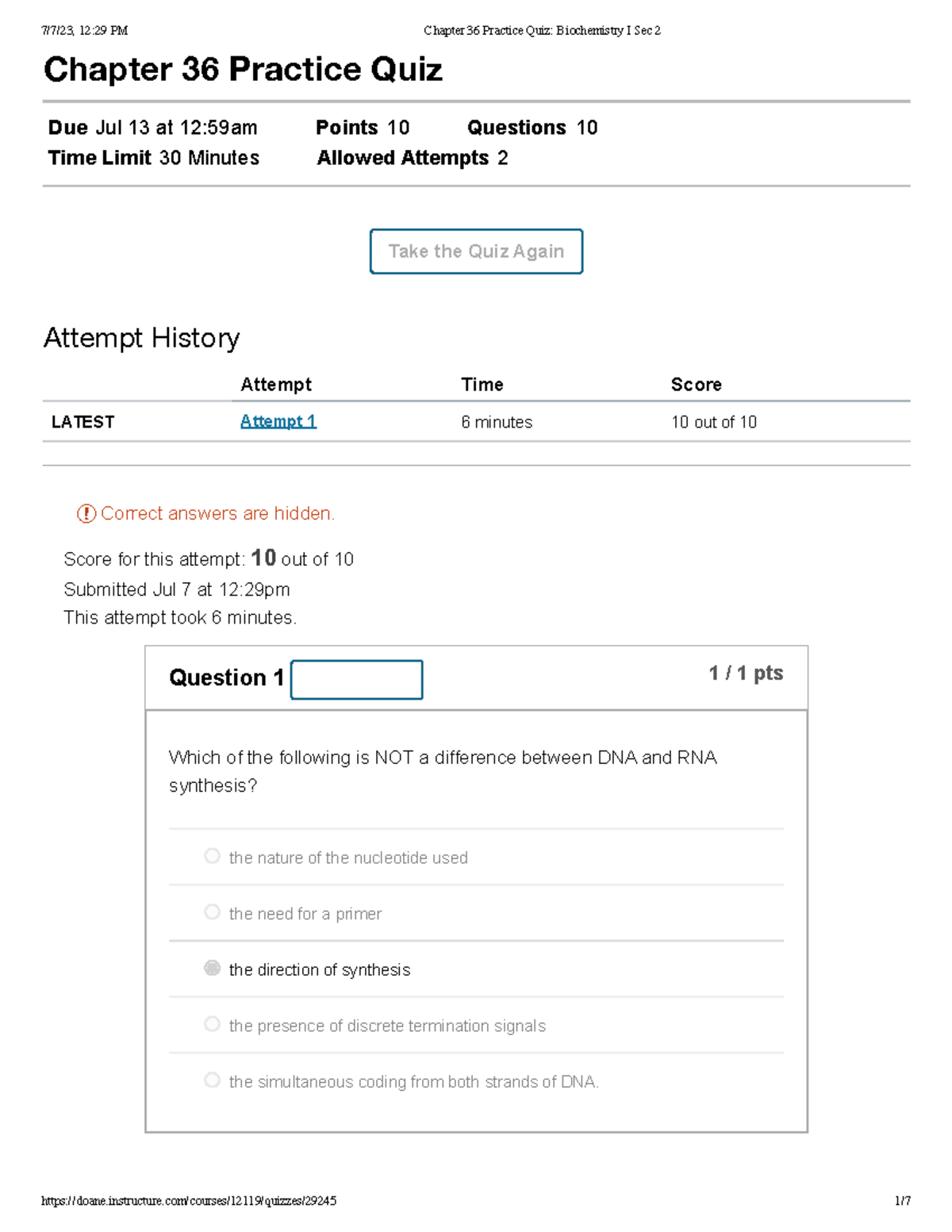 7/7/23, 12:29 PM Chapter 36 Practice Quiz: Biochemistry I Sec 2

Chapter 36 Practice Quiz

Due Jul 13 at 12:59am Points 10 Questions 10
Time Limit 30 Minutes Allowed Attempts 2

Take the Quiz Again

Attempt History

| | Attempt | Time | Score |
|---|---|---|---|
| LATEST | Attempt 1 | 6 minutes | 10 out of 10 |

Correct answers are hidden.

Score for this attempt: 10 out of 10
Submitted Jul 7 at 12:29pm
This attempt took 6 minutes.

Question 1 1 / 1 pts

Which of the following is NOT a difference between DNA and RNA synthesis?

the nature of the nucleotide used

the need for a primer

the direction of synthesis

the presence of discrete termination signals

the simultaneous coding from both strands of DNA.

https://doane.instructure.com/courses/12119/quizzes/29245 1/7